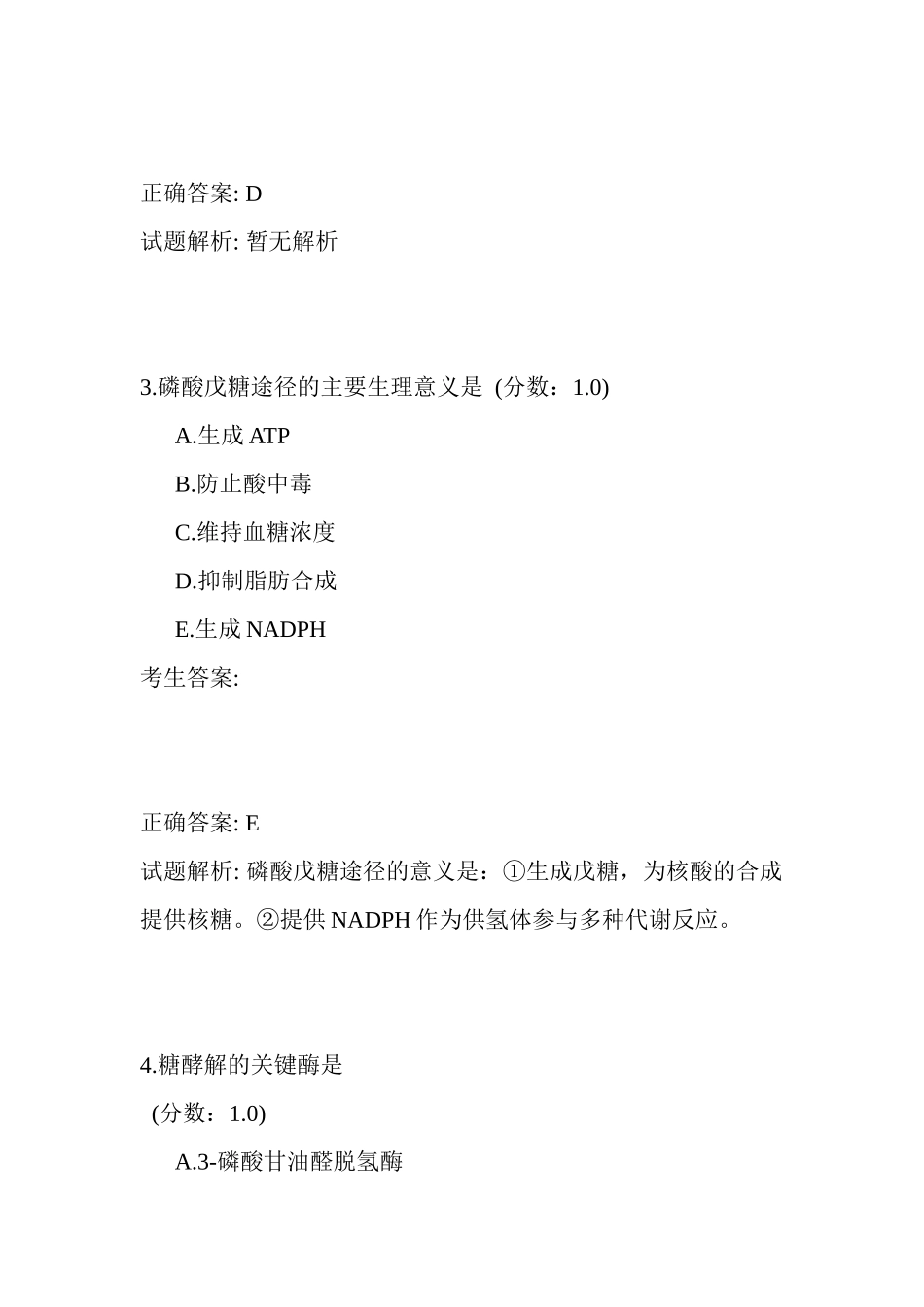 正确答案: D

试题解析: 暂无解析

3.磷酸戊糖途径的主要生理意义是 (分数：1.0)

A.生成 ATP

B.防止酸中毒

C.维持血糖浓度

D.抑制脂肪合成

E.生成 NADPH

考生答案:

正确答案: E

试题解析: 磷酸戊糖途径的意义是：①生成戊糖，为核酸的合成提供核糖。②提供 NADPH 作为供氢体参与多种代谢反应。

4.糖酵解的关键酶是

(分数：1.0)

A.3-磷酸甘油醛脱氢酶